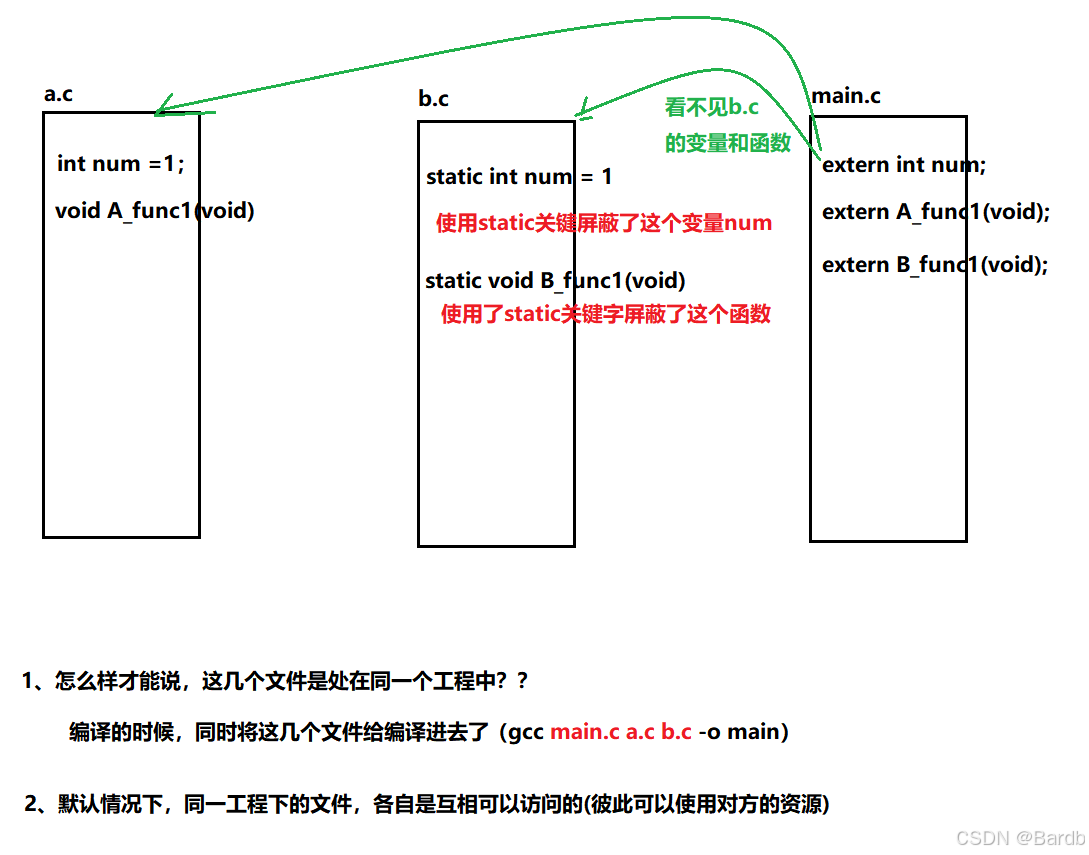 a.c

int num =1;

void A_func1(void)

b.c

static int num = 1

使用static关键屏蔽了这个变量num

static void B_func1(void)

使用了static关键字屏蔽了这个函数

看不见b.c
的变量和函数

main.c

extern int num;

extern A_func1(void);

extern B_func1(void);

1、怎么样才能说，这几个文件是处在同一个工程中？？

编译的时候，同时将这几个文件给编译进去了（gcc main.c a.c b.c -o main）

2、默认情况下，同一工程下的文件，各自是互相可以访问的(彼此可以使用对方的资源)

CSDN @Bardb